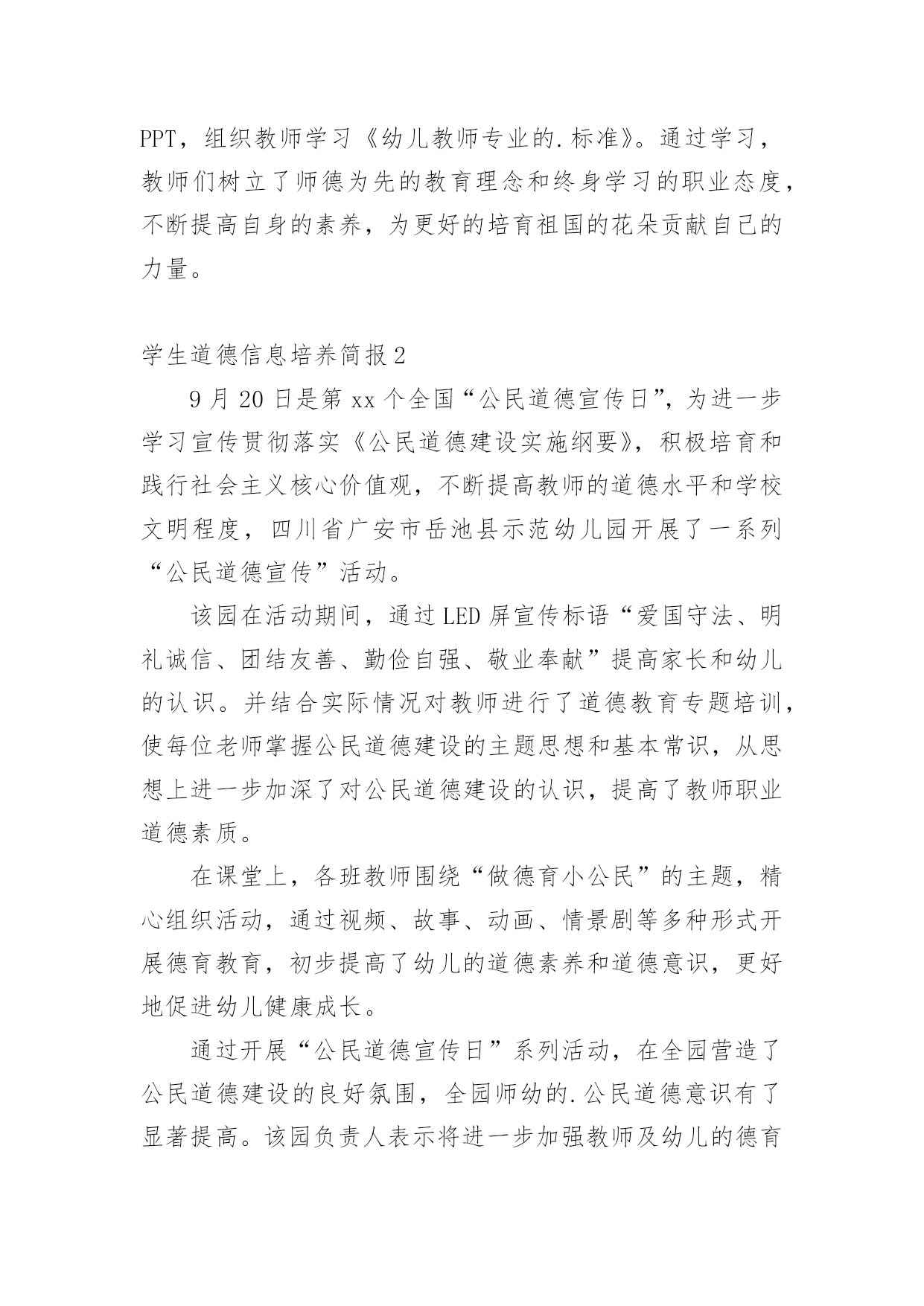 PPT，组织教师学习《幼儿教师专业的.标准》。通过学习，教师们树立了师德为先的教育理念和终身学习的职业态度，不断提高自身的素养，为更好的培育祖国的花朵贡献自己的力量。

学生道德信息培养简报2

9月20日是第xx个全国“公民道德宣传日”，为进一步学习宣传贯彻落实《公民道德建设实施纲要》，积极培育和践行社会主义核心价值观，不断提高教师的道德水平和学校文明程度，四川省广安市岳池县示范幼儿园开展了一系列“公民道德宣传”活动。

该园在活动期间，通过LED屏宣传标语“爱国守法、明礼诚信、团结友善、勤俭自强、敬业奉献”提高家长和幼儿的认识。并结合实际情况对教师进行了道德教育专题培训，使每位老师掌握公民道德建设的主题思想和基本常识，从思想上进一步加深了对公民道德建设的认识，提高了教师职业道德素质。

在课堂上，各班教师围绕“做德育小公民”的主题，精心组织活动，通过视频、故事、动画、情景剧等多种形式开展德育教育，初步提高了幼儿的道德素养和道德意识，更好地促进幼儿健康成长。

通过开展“公民道德宣传日”系列活动，在全园营造了公民道德建设的良好氛围，全园师幼的.公民道德意识有了显著提高。该园负责人表示将进一步加强教师及幼儿的德育